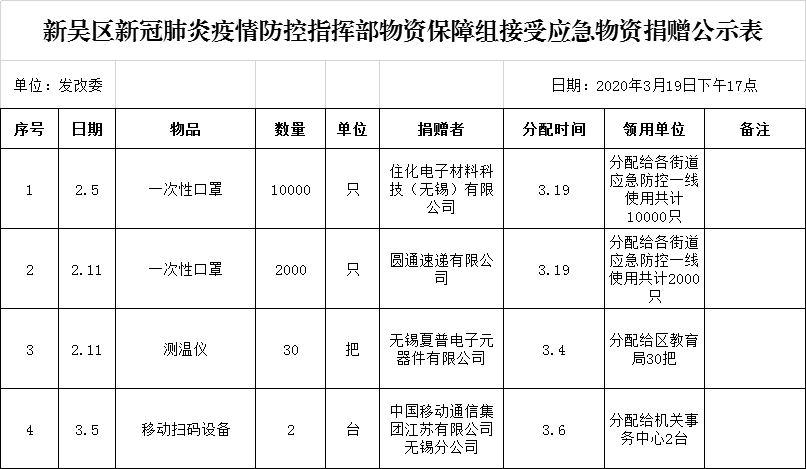 新吴区新冠肺炎疫情防控指挥部物资保障组接受应急物资捐赠公示表

单位：发改委

日期：2020年3月19日下午17点

| 序号 | 日期 | 物品 | 数量 | 单位 | 捐赠者 | 分配时间 | 领用单位 | 备注 |
|---|---|---|---|---|---|---|---|---|
| 1 | 2.5 | 一次性口罩 | 10000 | 只 | 住化电子材料科技（无锡）有限公司 | 3.19 | 分配给各街道应急防控一线使用共计10000只 | |
| 2 | 2.11 | 一次性口罩 | 2000 | 只 | 圆通速递有限公司 | 3.19 | 分配给各街道应急防控一线使用共计2000只 | |
| 3 | 2.11 | 测温仪 | 30 | 把 | 无锡夏普电子元器件有限公司 | 3.4 | 分配给区教育局30把 | |
| 4 | 3.5 | 移动扫码设备 | 2 | 台 | 中国移动通信集团江苏有限公司无锡分公司 | 3.6 | 分配给机关事务中心2台 | |